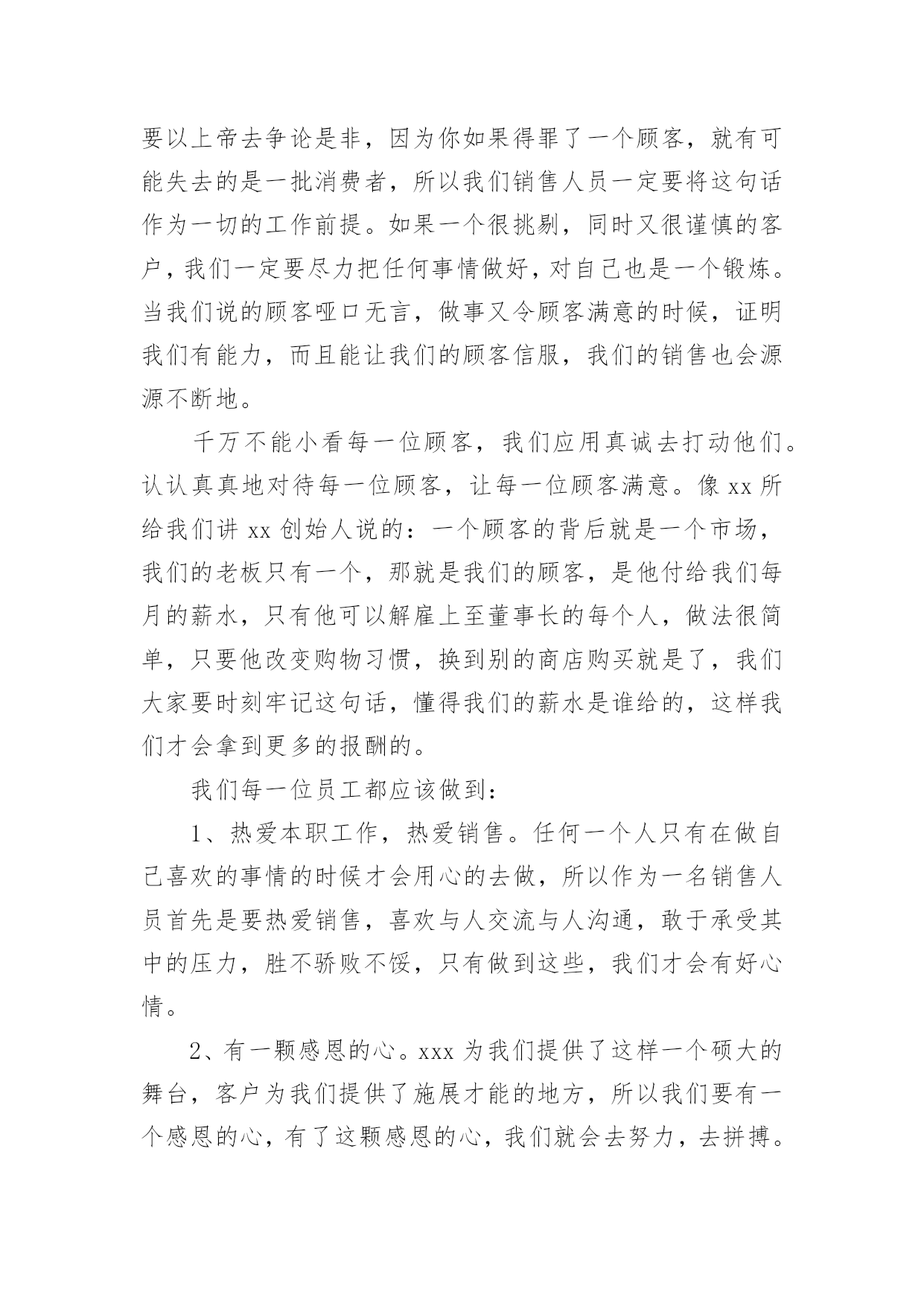 要以上帝去争论是非，因为你如果得罪了一个顾客，就有可能失去的是一批消费者，所以我们销售人员一定要将这句话作为一切的工作前提。如果一个很挑剔，同时又很谨慎的客户，我们一定要尽力把任何事情做好，对自己也是一个锻炼。当我们说的顾客哑口无言，做事又令顾客满意的时候，证明我们有能力，而且能让我们的顾客信服，我们的销售也会源源不断地。

千万不能小看每一位顾客，我们应用真诚去打动他们。认认真真地对待每一位顾客，让每一位顾客满意。像 xx 所给我们讲 xx 创始人说的：一个顾客的背后就是一个市场，我们的老板只有一个，那就是我们的顾客，是他付给我们每月的薪水，只有他可以解雇上至董事长的每个人，做法很简单，只要他改变购物习惯，换到别的商店购买就是了，我们大家要时刻牢记这句话，懂得我们的薪水是谁给的，这样我们才会拿到更多的报酬的。

我们每一位员工都应该做到：

1、热爱本职工作，热爱销售。任何一个人只有在做自己喜欢的事情的时候才会用心的去做，所以作为一名销售人员首先是要热爱销售，喜欢与人交流与人沟通，敢于承受其中的压力，胜不骄败不馁，只有做到这些，我们才会有好心情。

2、有一颗感恩的心。xxx 为我们提供了这样一个硕大的舞台，客户为我们提供了施展才能的地方，所以我们要有一个感恩的心，有了这颗感恩的心，我们就会去努力，去拼搏。